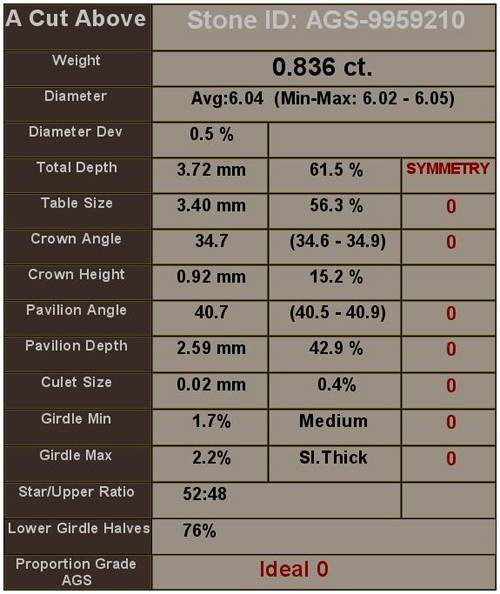 | A Cut Above | Stone ID: AGS-9959210 | | |
|---|---|---|---|
| Weight | 0.836 ct. | | |
| Diameter | Avg:6.04 (Min-Max: 6.02 - 6.05) | | |
| Diameter Dev | 0.5 % | | |
| Total Depth | 3.72 mm | 61.5 % | SYMMETRY |
| Table Size | 3.40 mm | 56.3 % | 0 |
| Crown Angle | 34.7 | (34.6 - 34.9) | 0 |
| Crown Height | 0.92 mm | 15.2 % | |
| Pavilion Angle | 40.7 | (40.5 - 40.9) | 0 |
| Pavilion Depth | 2.59 mm | 42.9 % | 0 |
| Culet Size | 0.02 mm | 0.4% | 0 |
| Girdle Min | 1.7% | Medium | 0 |
| Girdle Max | 2.2% | Sl.Thick | 0 |
| Star/Upper Ratio | 52:48 | | |
| Lower Girdle Halves | 76% | | |
| Proportion Grade AGS | Ideal 0 | | |